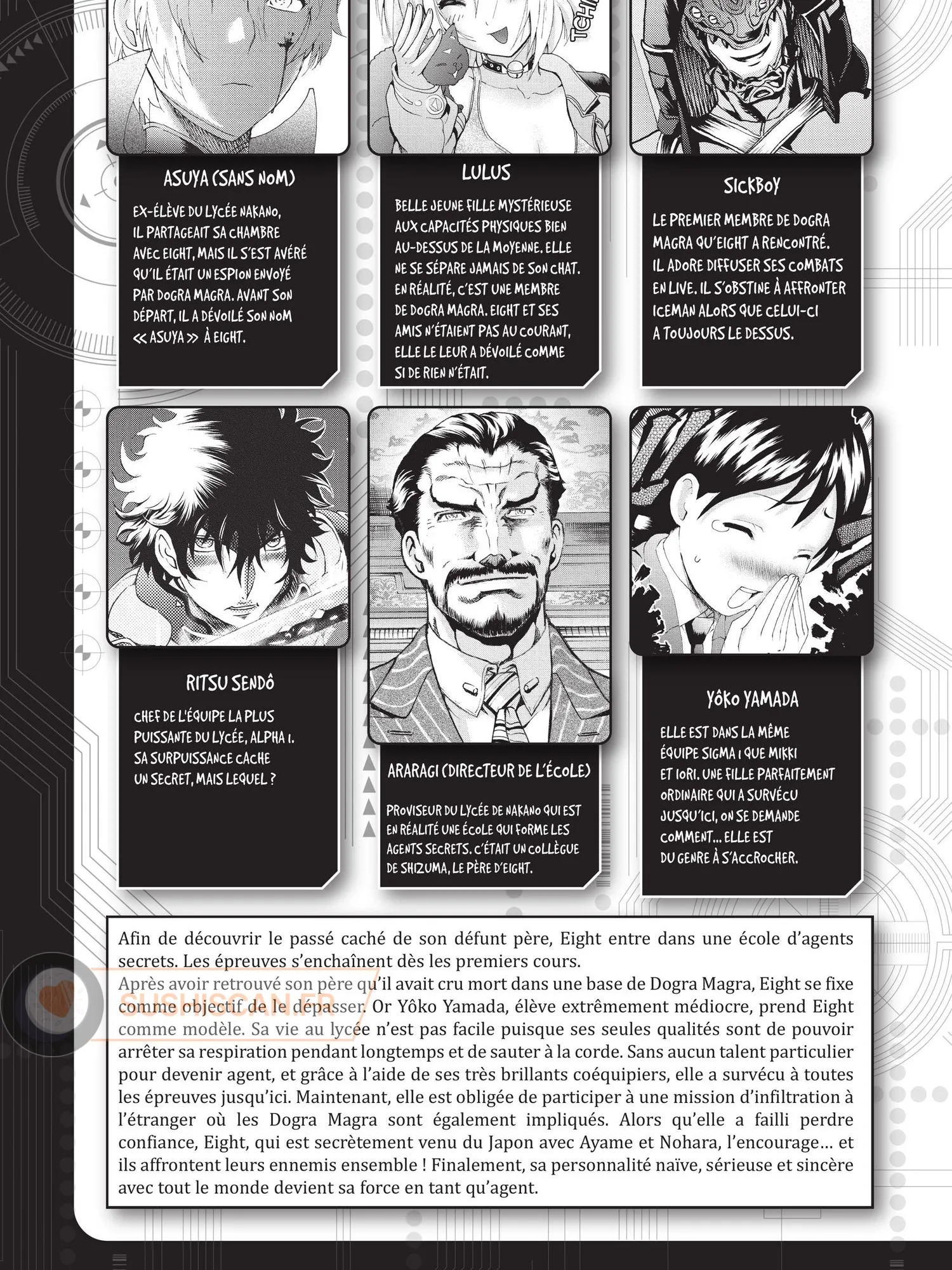 TCHI

ASUYA (SANS NOM)

EX-ÉLÈVE DU LYCÉE NAKANO, IL PARTAGEAIT SA CHAMBRE AVEC EIGHT, MAIS IL S'EST AVÉRÉ QU'IL ÉTAIT UN ESPION ENVOYÉ PAR DOGRA MAGRA. AVANT SON DÉPART, IL A DÉVOILÉ SON NOM « ASUYA » À EIGHT.

LULUS

BELLE JEUNE FILLE MYSTÉRIEUSE AUX CAPACITÉS PHYSIQUES BIEN AU-DESSUS DE LA MOYENNE. ELLE NE SE SÉPARE JAMAIS DE SON CHAT. EN RÉALITÉ, C'EST UNE MEMBRE DE DOGRA MAGRA. EIGHT ET SES AMIS N'ÉTAIENT PAS AU COURANT, ELLE LE LEUR A DÉVOILÉ COMME SI DE RIEN N'ÉTAIT.

SICKBOY

LE PREMIER MEMBRE DE DOGRA MAGRA QU'EIGHT A RENCONTRÉ. IL ADORE DIFFUSER SES COMBATS EN LIVE. IL S'OBSTINE À AFFRONTER ICEMAN ALORS QUE CELUI-CI A TOUJOURS LE DESSUS.

RITSU SENDÔ

CHEF DE L'ÉQUIPE LA PLUS PUISSANTE DU LYCÉE, ALPHA 1. SA SURPUISSANCE CACHE UN SECRET, MAIS LEQUEL ?

ARARAGI (DIRECTEUR DE L'ÉCOLE)

PROVISEUR DU LYCÉE DE NAKANO QUI EST EN RÉALITÉ UNE ÉCOLE QUI FORME LES AGENTS SECRETS. C'ÉTAIT UN COLLÈGUE DE SHIZUMA, LE PÈRE D'EIGHT.

YÔKO YAMADA

ELLE EST DANS LA MÊME ÉQUIPE SIGMA 1 QUE MIKKI ET IORI. UNE FILLE PARFAITEMENT ORDINAIRE QUI A SURVÉCU JUSQU'ICI, ON SE DEMANDE COMMENT... ELLE EST DU GENRE À S'ACCROCHER.

Afin de découvrir le passé caché de son défunt père, Eight entre dans une école d'agents secrets. Les épreuves s'enchaînent dès les premiers cours.
Après avoir retrouvé son père qu'il avait cru mort dans une base de Dogra Magra, Eight se fixe comme objectif de le dépasser. Or Yôko Yamada, élève extrêmement médiocre, prend Eight comme modèle. Sa vie au lycée n'est pas facile puisque ses seules qualités sont de pouvoir arrêter sa respiration pendant longtemps et de sauter à la corde. Sans aucun talent particulier pour devenir agent, et grâce à l'aide de ses très brillants coéquipiers, elle a survécu à toutes les épreuves jusqu'ici. Maintenant, elle est obligée de participer à une mission d'infiltration à l'étranger où les Dogra Magra sont également impliqués. Alors qu'elle a failli perdre confiance, Eight, qui est secrètement venu du Japon avec Ayame et Nohara, l'encourage… et ils affrontent leurs ennemis ensemble ! Finalement, sa personnalité naïve, sérieuse et sincère avec tout le monde devient sa force en tant qu'agent.

SUSHISCAN.FR